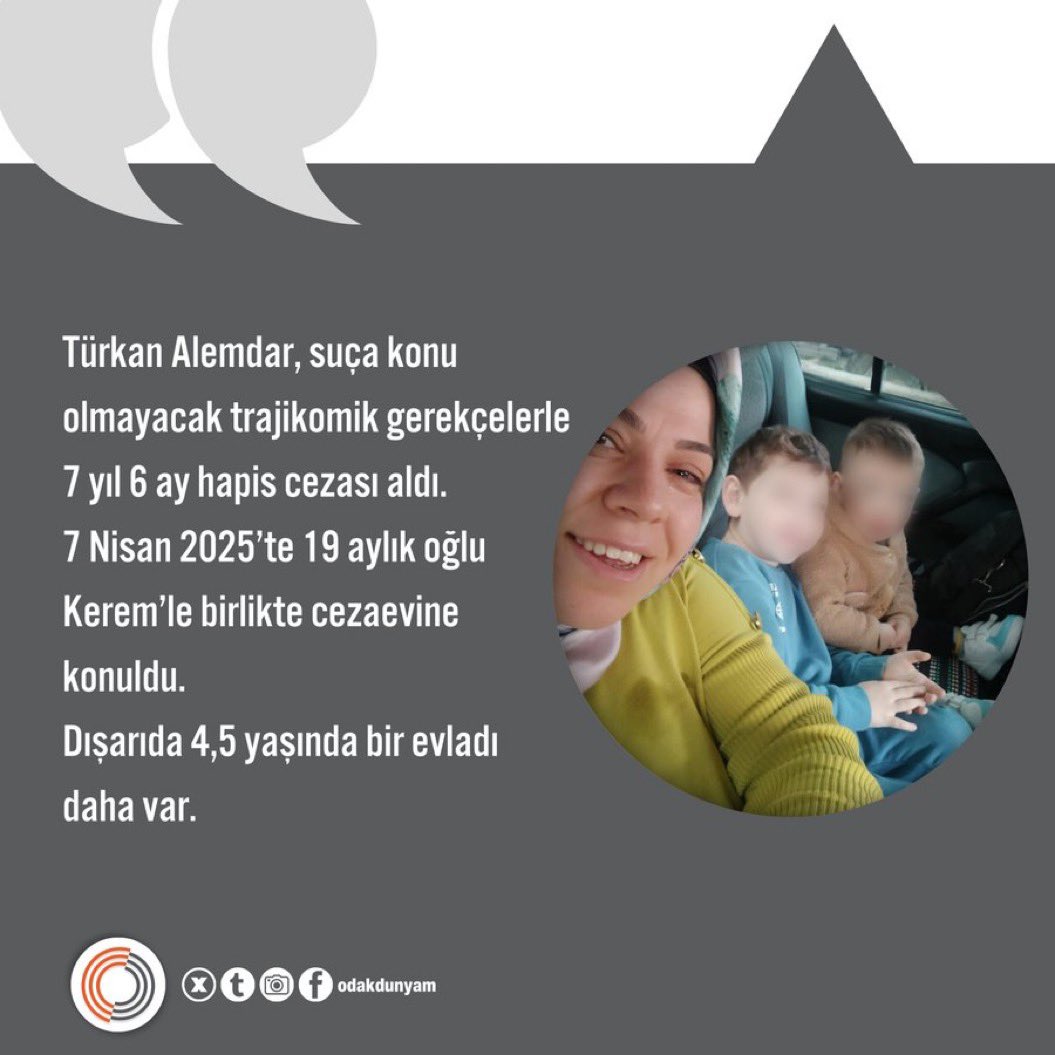 Türkan Alemdar, suça konu olmayacak trajikomik gerekçelerle 7 yıl 6 ay hapis cezası aldı.
7 Nisan 2025'te 19 aylık oğlu Kerem'le birlikte cezaevine konuldu.
Dışarıda 4,5 yaşında bir evladı daha var.

odakdunyam